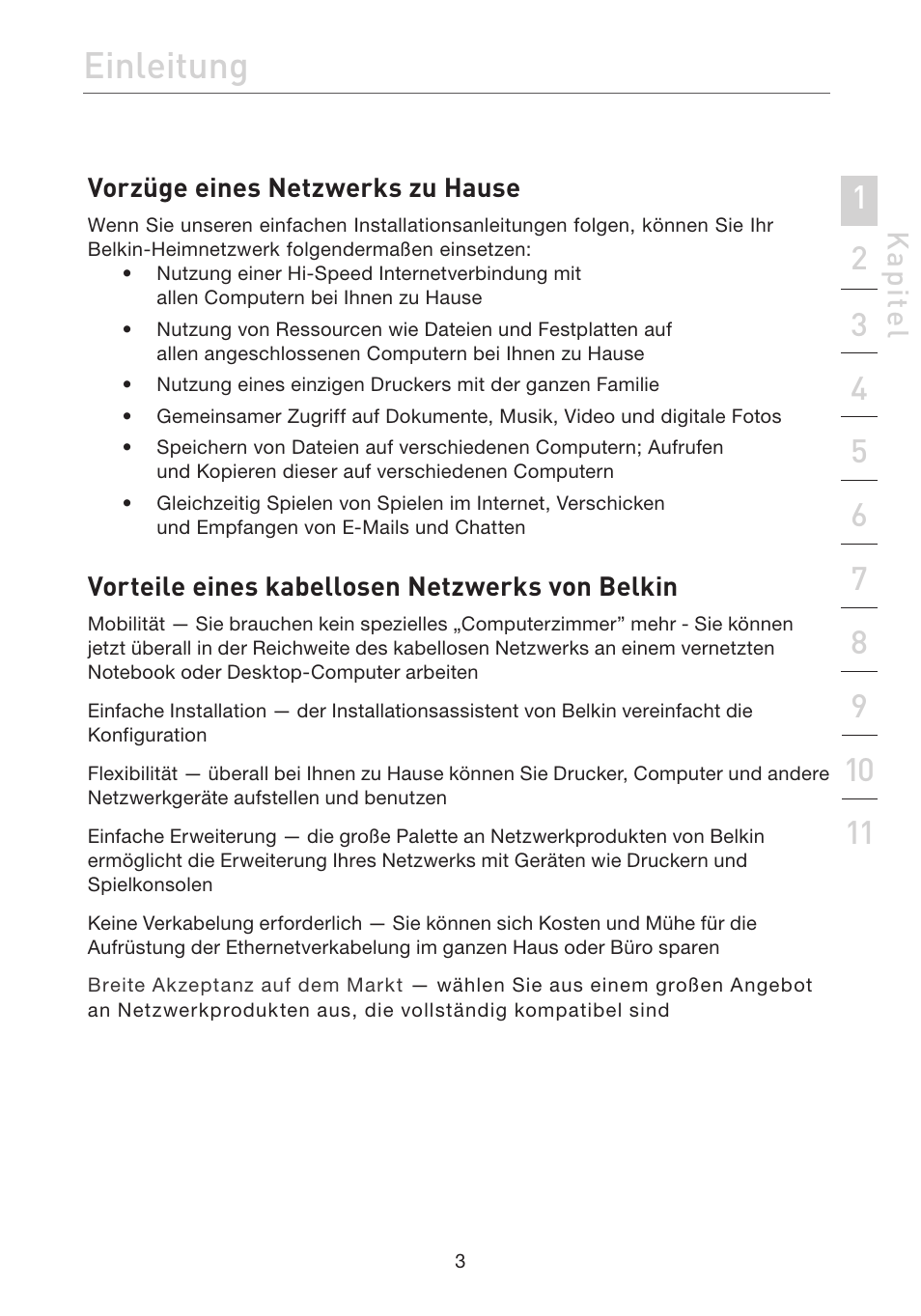 Einleitung

Vorzüge eines Netzwerks zu Hause

Wenn Sie unseren einfachen Installationsanleitungen folgen, können Sie Ihr Belkin-Heimnetzwerk folgendermaßen einsetzen:

• Nutzung einer Hi-Speed Internetverbindung mit allen Computern bei Ihnen zu Hause
• Nutzung von Ressourcen wie Dateien und Festplatten auf allen angeschlossenen Computern bei Ihnen zu Hause
• Nutzung eines einzigen Druckers mit der ganzen Familie
• Gemeinsamer Zugriff auf Dokumente, Musik, Video und digitale Fotos
• Speichern von Dateien auf verschiedenen Computern; Aufrufen und Kopieren dieser auf verschiedenen Computern
• Gleichzeitig Spielen von Spielen im Internet, Verschicken und Empfangen von E-Mails und Chatten

Vorteile eines kabellosen Netzwerks von Belkin

Mobilität — Sie brauchen kein spezielles „Computerzimmer" mehr - Sie können jetzt überall in der Reichweite des kabellosen Netzwerks an einem vernetzten Notebook oder Desktop-Computer arbeiten

Einfache Installation — der Installationsassistent von Belkin vereinfacht die Konfiguration

Flexibilität — überall bei Ihnen zu Hause können Sie Drucker, Computer und andere Netzwerkgeräte aufstellen und benutzen

Einfache Erweiterung — die große Palette an Netzwerkprodukten von Belkin ermöglicht die Erweiterung Ihres Netzwerks mit Geräten wie Druckern und Spielkonsolen

Keine Verkabelung erforderlich — Sie können sich Kosten und Mühe für die Aufrüstung der Ethernetverkabelung im ganzen Haus oder Büro sparen

Breite Akzeptanz auf dem Markt — wählen Sie aus einem großen Angebot an Netzwerkprodukten aus, die vollständig kompatibel sind

1
2
3
4
5
6
7
8
9
10
11
Kapitel

3